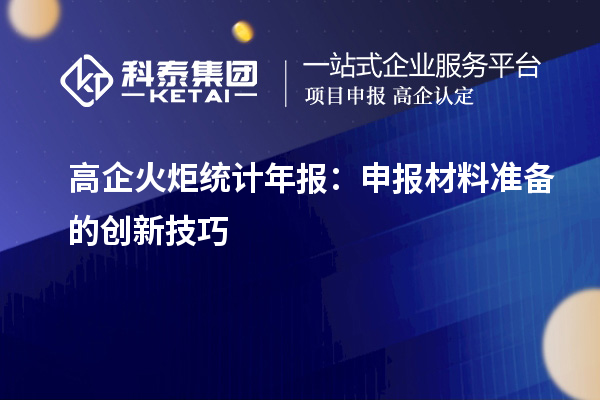 科泰集团
KETAI
一站式企业服务平台
项目申报 高企认定

高企火炬统计年报：申报材料准备的创新技巧